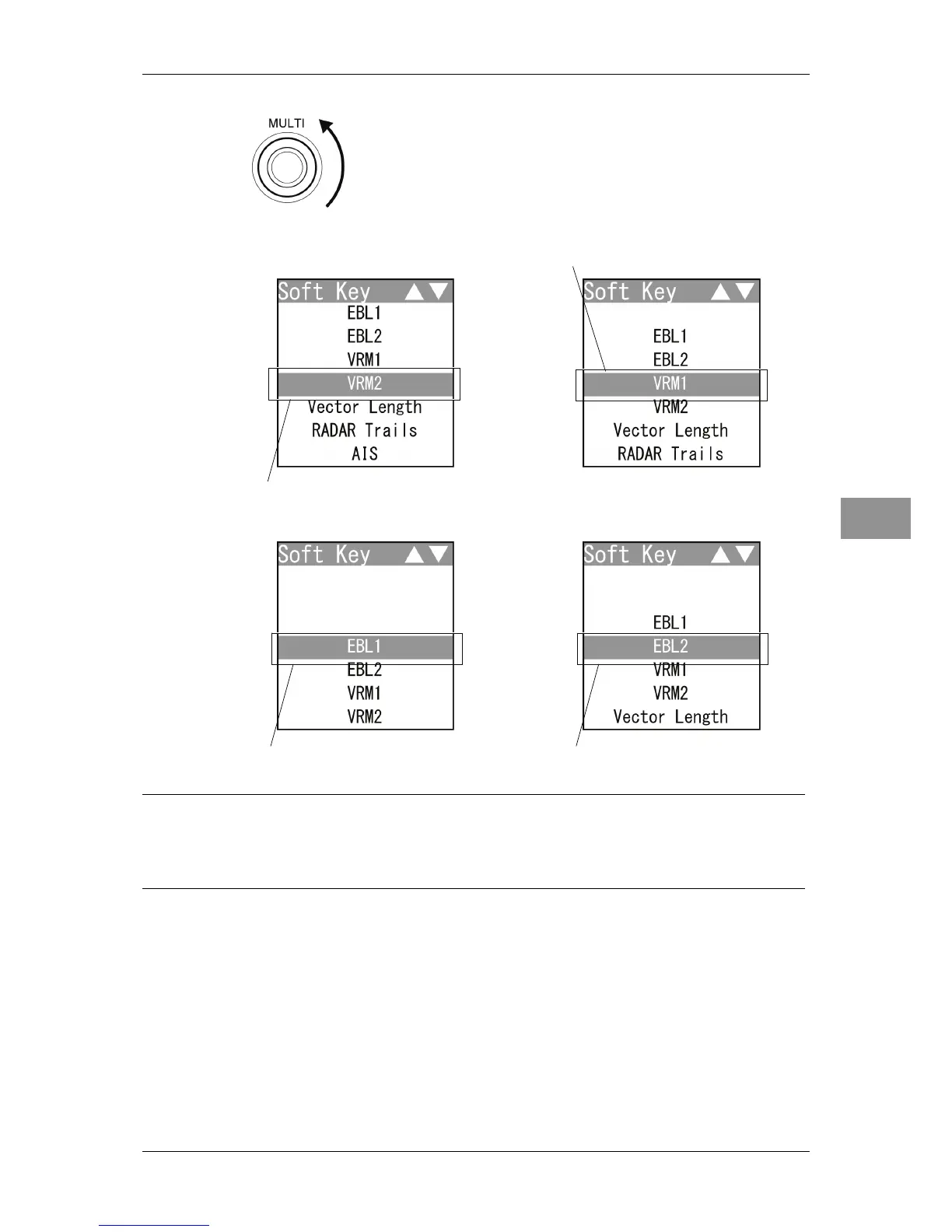 MULTI

Soft Key ▲▼
EBL1
EBL2
VRM1
VRM2
Vector Length
RADAR Trails
AIS

Soft Key ▲▼
EBL1
EBL2
VRM1
VRM2
Vector Length
RADAR Trails

Soft Key ▲▼
EBL1
EBL2
VRM1
VRM2

Soft Key ▲▼
EBL1
EBL2
VRM1
VRM2
Vector Length